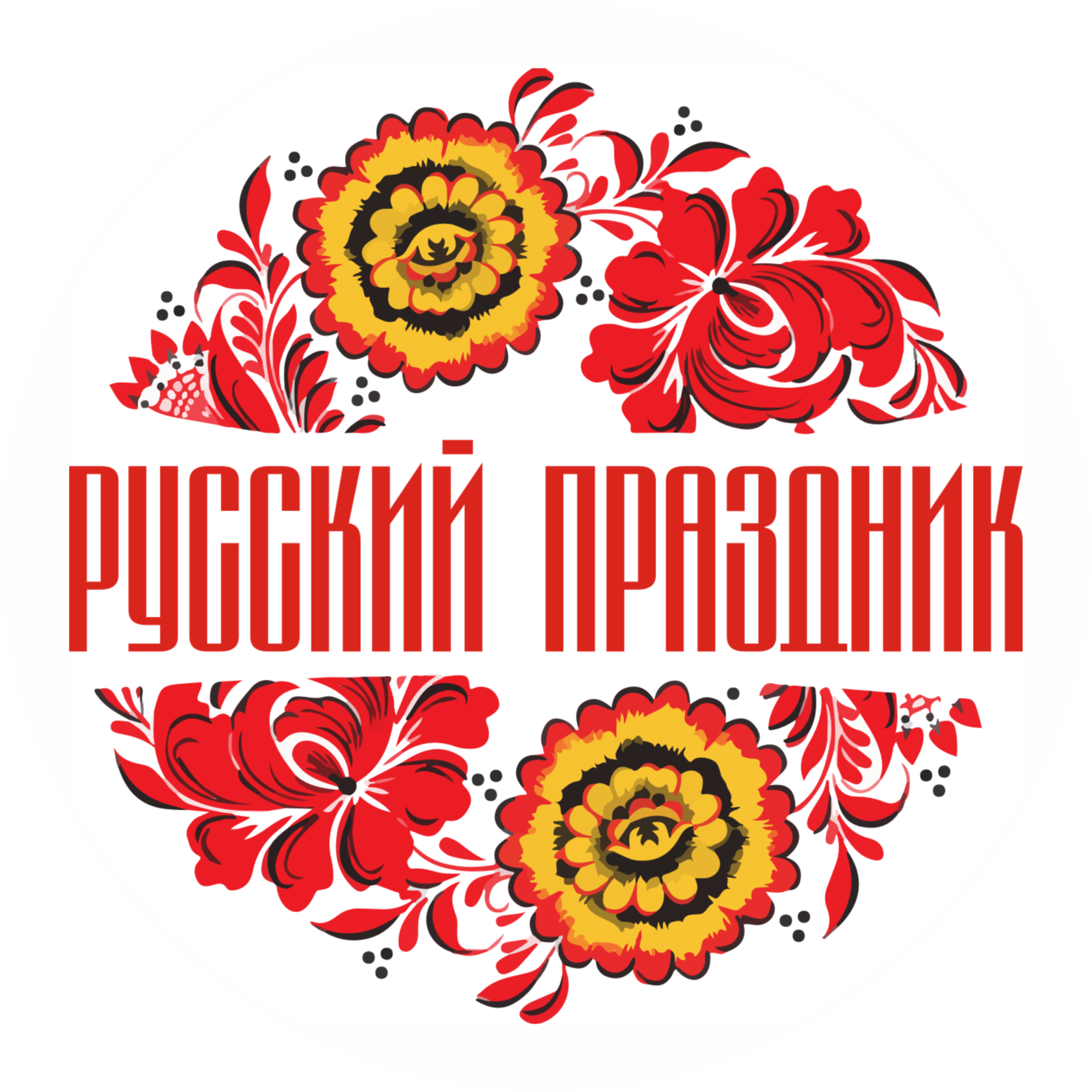 РУССКИЙ ПРАЗДНИК